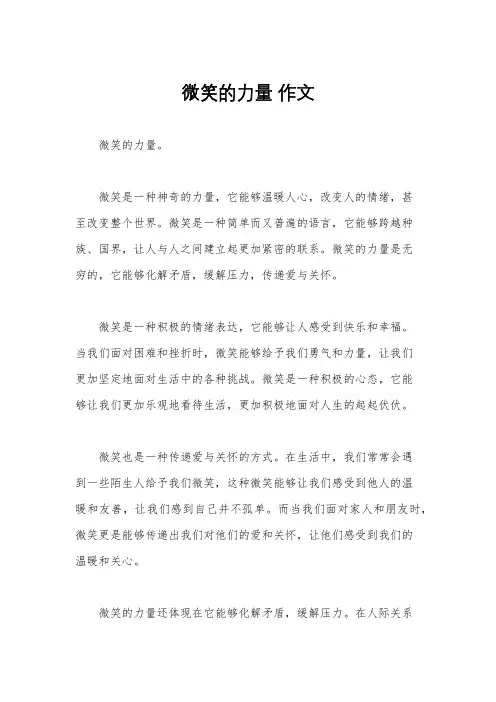 微笑的力量 作文

微笑的力量。

微笑是一种神奇的力量，它能够温暖人心，改变人的情绪，甚至改变整个世界。微笑是一种简单而又普遍的语言，它能够跨越种族、国界，让人与人之间建立起更加紧密的联系。微笑的力量是无穷的，它能够化解矛盾，缓解压力，传递爱与关怀。

微笑是一种积极的情绪表达，它能够让人感受到快乐和幸福。当我们面对困难和挫折时，微笑能够给予我们勇气和力量，让我们更加坚定地面对生活中的各种挑战。微笑是一种积极的心态，它能够让我们更加乐观地看待生活，更加积极地面对人生的起起伏伏。

微笑也是一种传递爱与关怀的方式。在生活中，我们常常会遇到一些陌生人给予我们微笑，这种微笑能够让我们感受到他人的温暖和友善，让我们感到自己并不孤单。而当我们面对家人和朋友时，微笑更是能够传递出我们对他们的爱和关怀，让他们感受到我们的温暖和关心。

微笑的力量还体现在它能够化解矛盾，缓解压力。在人际关系